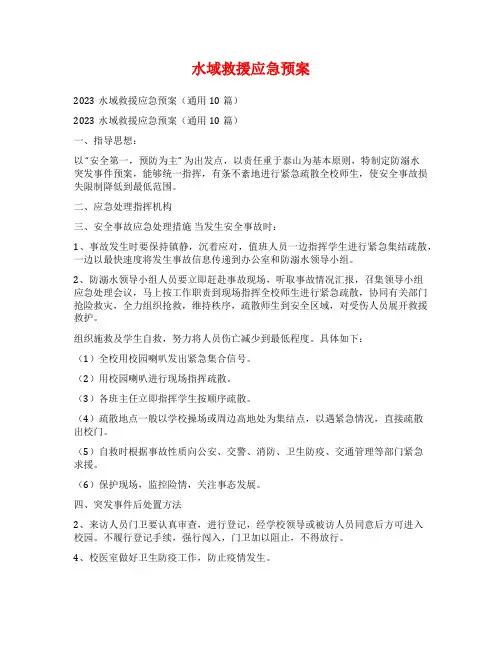 水域救援应急预案

2023 水域救援应急预案（通用 10 篇）

2023 水域救援应急预案（通用 10 篇）

一、指导思想：

以"安全第一，预防为主"为出发点，以责任重于泰山为基本原则，特制定防溺水突发事件预案，能够统一指挥，有条不紊地进行紧急疏散全校师生，使安全事故损失限制降低到最低范围。

二、应急处理指挥机构

三、安全事故应急处理措施 当发生安全事故时：

1、事故发生时要保持镇静，沉着应对，值班人员一边指挥学生进行紧急集结疏散，一边以最快速度将发生事故信息传递到办公室和防溺水领导小组。

2、防溺水领导小组人员要立即赶赴事故现场，听取事故情况汇报，召集领导小组应急处理会议，马上按工作职责到现场指挥全校师生进行紧急疏散，协同有关部门抢险救灾，全力组织抢救，维持秩序，疏散师生到安全区域，对受伤人员展开救援救护。

组织施救及学生自救，努力将人员伤亡减少到最低程度。具体如下：

（1）全校用校园喇叭发出紧急集合信号。

（2）用校园喇叭进行现场指挥疏散。

（3）各班主任立即指挥学生按顺序疏散。

（4）疏散地点一般以学校操场或周边高地处为集结点，以遇紧急情况，直接疏散出校门。

（5）自救时根据事故性质向公安、交警、消防、卫生防疫、交通管理等部门紧急求援。

（6）保护现场，监控险情，关注事态发展。

四、突发事件后处置方法

2、来访人员门卫要认真审查，进行登记，经学校领导或被访人员同意后方可进入校园。不履行登记手续，强行闯入，门卫加以阻止，不得放行。

4、校医室做好卫生防疫工作，防止疫情发生。